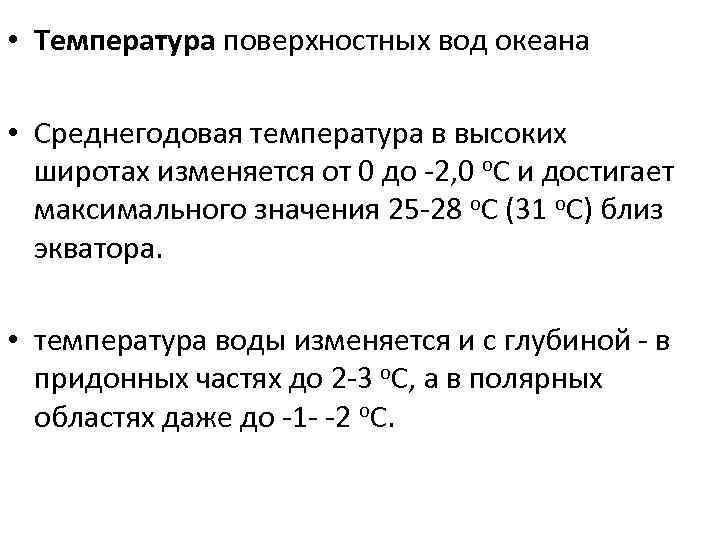 • Температура поверхностных вод океана

• Среднегодовая температура в высоких широтах изменяется от 0 до -2,0 °С и достигает максимального значения 25-28 °С (31 °С) близ экватора.

• температура воды изменяется и с глубиной - в придонных частях до 2-3 °С, а в полярных областях даже до -1- -2 °С.